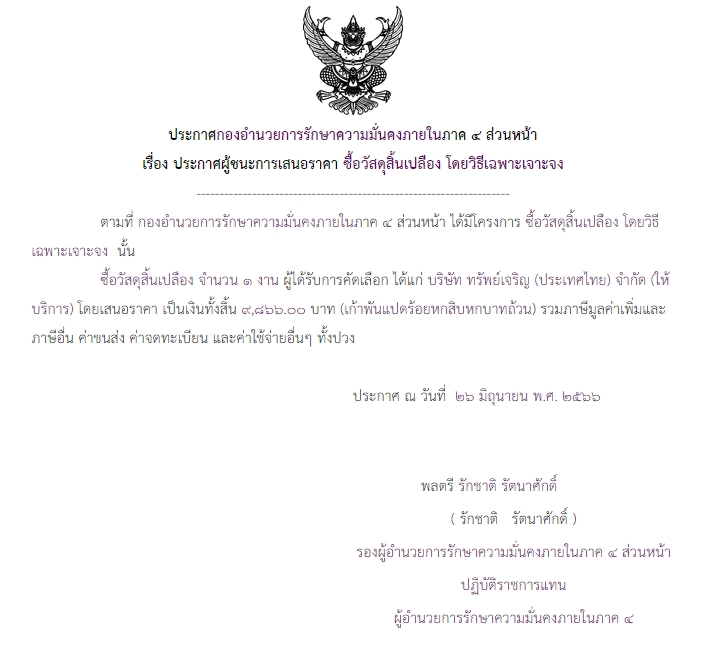 ประกาศกองอำนวยการรักษาความมั่นคงภายในภาค ๔ ส่วนหน้า
เรื่อง ประกาศผู้ชนะการเสนอราคา ซื้อวัสดุสิ้นเปลือง โดยวิธีเฉพาะเจาะจง

--------------------------------------------------------------------

ตามที่ กองอำนวยการรักษาความมั่นคงภายในภาค ๔ ส่วนหน้า ได้มีโครงการ ซื้อวัสดุสิ้นเปลือง โดยวิธีเฉพาะเจาะจง นั้น

ซื้อวัสดุสิ้นเปลือง จำนวน ๑ งาน ผู้ได้รับการคัดเลือก ได้แก่ บริษัท ทรัพย์เจริญ (ประเทศไทย) จำกัด (ให้บริการ) โดยเสนอราคา เป็นเงินทั้งสิ้น ๙,๘๖๖.๐๐ บาท (เก้าพันแปดร้อยหกสิบหกบาทถ้วน) รวมภาษีมูลค่าเพิ่มและภาษีอื่น ค่าขนส่ง ค่าจดทะเบียน และค่าใช้จ่ายอื่นๆ ทั้งปวง

ประกาศ ณ วันที่ ๒๖ มิถุนายน พ.ศ. ๒๕๖๖

พลตรี รักชาติ รัตนาศักดิ์
( รักชาติ รัตนาศักดิ์ )
รองผู้อำนวยการรักษาความมั่นคงภายในภาค ๔ ส่วนหน้า
ปฏิบัติราชการแทน
ผู้อำนวยการรักษาความมั่นคงภายในภาค ๔